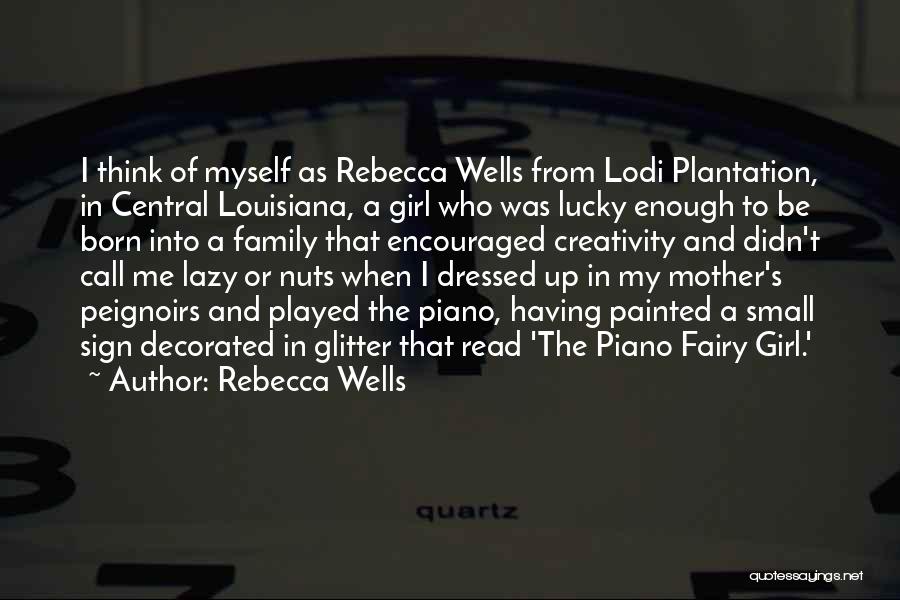 I think of myself as Rebecca Wells from Lodi Plantation, in Central Louisiana, a girl who was lucky enough to be born into a family that encouraged creativity and didn't call me lazy or nuts when I dressed up in my mother's peignoirs and played the piano, having painted a small sign decorated in glitter that read 'The Piano Fairy Girl.'
~ Author: Rebecca Wells

quartz

quotessayings.net